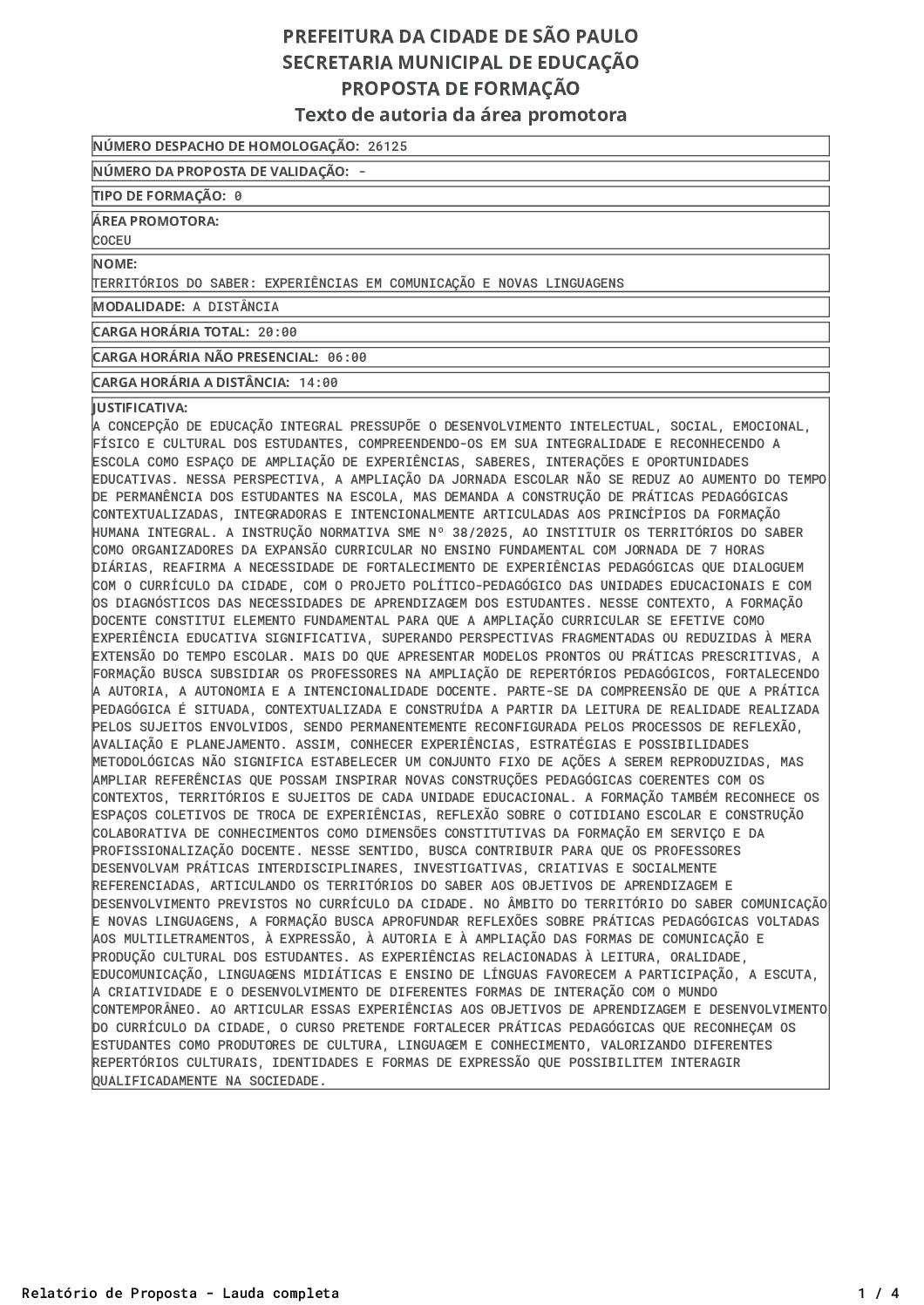 PREFEITURA DA CIDADE DE SÃO PAULO
SECRETARIA MUNICIPAL DE EDUCAÇÃO
PROPOSTA DE FORMAÇÃO
Texto de autoria da área promotora

NÚMERO DESPACHO DE HOMOLOGAÇÃO: 26125

NÚMERO DA PROPOSTA DE VALIDAÇÃO: -

TIPO DE FORMAÇÃO: 0

ÁREA PROMOTORA:
COCEU

NOME:
TERRITÓRIOS DO SABER: EXPERIÊNCIAS EM COMUNICAÇÃO E NOVAS LINGUAGENS

MODALIDADE: A DISTÂNCIA

CARGA HORÁRIA TOTAL: 20:00

CARGA HORÁRIA NÃO PRESENCIAL: 06:00

CARGA HORÁRIA A DISTÂNCIA: 14:00

JUSTIFICATIVA:
A CONCEPÇÃO DE EDUCAÇÃO INTEGRAL PRESSUPÕE O DESENVOLVIMENTO INTELECTUAL, SOCIAL, EMOCIONAL, FÍSICO E CULTURAL DOS ESTUDANTES, COMPREENDENDO-OS EM SUA INTEGRALIDADE E RECONHECENDO A ESCOLA COMO ESPAÇO DE AMPLIAÇÃO DE EXPERIÊNCIAS, SABERES, INTERAÇÕES E OPORTUNIDADES EDUCATIVAS. NESSA PERSPECTIVA, A AMPLIAÇÃO DA JORNADA ESCOLAR NÃO SE REDUZ AO AUMENTO DO TEMPO DE PERMANÊNCIA DOS ESTUDANTES NA ESCOLA, MAS DEMANDA A CONSTRUÇÃO DE PRÁTICAS PEDAGÓGICAS CONTEXTUALIZADAS, INTEGRADORAS E INTENCIONALMENTE ARTICULADAS AOS PRINCÍPIOS DA FORMAÇÃO HUMANA INTEGRAL. A INSTRUÇÃO NORMATIVA SME Nº 38/2025, AO INSTITUIR OS TERRITÓRIOS DO SABER COMO ORGANIZADORES DA EXPANSÃO CURRICULAR NO ENSINO FUNDAMENTAL COM JORNADA DE 7 HORAS DIÁRIAS, REAFIRMA A NECESSIDADE DE FORTALECIMENTO DE EXPERIÊNCIAS PEDAGÓGICAS QUE DIALOGUEM COM O CURRÍCULO DA CIDADE, COM O PROJETO POLÍTICO-PEDAGÓGICO DAS UNIDADES EDUCACIONAIS E COM OS DIAGNÓSTICOS DAS NECESSIDADES DE APRENDIZAGEM DOS ESTUDANTES. NESSE CONTEXTO, A FORMAÇÃO DOCENTE CONSTITUI ELEMENTO FUNDAMENTAL PARA QUE A AMPLIAÇÃO CURRICULAR SE EFETIVE COMO EXPERIÊNCIA EDUCATIVA SIGNIFICATIVA, SUPERANDO PERSPECTIVAS FRAGMENTADAS OU REDUZIDAS À MERA EXTENSÃO DO TEMPO ESCOLAR. MAIS DO QUE APRESENTAR MODELOS PRONTOS OU PRÁTICAS PRESCRITIVAS, A FORMAÇÃO BUSCA SUBSIDIAR OS PROFESSORES NA AMPLIAÇÃO DE REPERTÓRIOS PEDAGÓGICOS, FORTALECENDO A AUTORIA, A AUTONOMIA E A INTENCIONALIDADE DOCENTE. PARTE-SE DA COMPREENSÃO DE QUE A PRÁTICA PEDAGÓGICA É SITUADA, CONTEXTUALIZADA E CONSTRUÍDA A PARTIR DA LEITURA DE REALIDADE REALIZADA PELOS SUJEITOS ENVOLVIDOS, SENDO PERMANENTEMENTE RECONFIGURADA PELOS PROCESSOS DE REFLEXÃO, AVALIAÇÃO E PLANEJAMENTO. ASSIM, CONHECER EXPERIÊNCIAS, ESTRATÉGIAS E POSSIBILIDADES METODOLÓGICAS NÃO SIGNIFICA ESTABELECER UM CONJUNTO FIXO DE AÇÕES A SEREM REPRODUZIDAS, MAS AMPLIAR REFERÊNCIAS QUE POSSAM INSPIRAR NOVAS CONSTRUÇÕES PEDAGÓGICAS COERENTES COM OS CONTEXTOS, TERRITÓRIOS E SUJEITOS DE CADA UNIDADE EDUCACIONAL. A FORMAÇÃO TAMBÉM RECONHECE OS ESPAÇOS COLETIVOS DE TROCA DE EXPERIÊNCIAS, REFLEXÃO SOBRE O COTIDIANO ESCOLAR E CONSTRUÇÃO COLABORATIVA DE CONHECIMENTOS COMO DIMENSÕES CONSTITUTIVAS DA FORMAÇÃO EM SERVIÇO E DA PROFISSIONALIZAÇÃO DOCENTE. NESSE SENTIDO, BUSCA CONTRIBUIR PARA QUE OS PROFESSORES DESENVOLVAM PRÁTICAS INTERDISCIPLINARES, INVESTIGATIVAS, CRIATIVAS E SOCIALMENTE REFERENCIADAS, ARTICULANDO OS TERRITÓRIOS DO SABER AOS OBJETIVOS DE APRENDIZAGEM E DESENVOLVIMENTO PREVISTOS NO CURRÍCULO DA CIDADE. NO ÂMBITO DO TERRITÓRIO DO SABER COMUNICAÇÃO E NOVAS LINGUAGENS, A FORMAÇÃO BUSCA APROFUNDAR REFLEXÕES SOBRE PRÁTICAS PEDAGÓGICAS VOLTADAS AOS MULTILETRAMENTOS, À EXPRESSÃO, À AUTORIA E À AMPLIAÇÃO DAS FORMAS DE COMUNICAÇÃO E PRODUÇÃO CULTURAL DOS ESTUDANTES. AS EXPERIÊNCIAS RELACIONADAS À LEITURA, ORALIDADE, EDUCOMUNICAÇÃO, LINGUAGENS MIDIÁTICAS E ENSINO DE LÍNGUAS FAVORECEM A PARTICIPAÇÃO, A ESCUTA, A CRIATIVIDADE E O DESENVOLVIMENTO DE DIFERENTES FORMAS DE INTERAÇÃO COM O MUNDO CONTEMPORÂNEO. AO ARTICULAR ESSAS EXPERIÊNCIAS AOS OBJETIVOS DE APRENDIZAGEM E DESENVOLVIMENTO DO CURRÍCULO DA CIDADE, O CURSO PRETENDE FORTALECER PRÁTICAS PEDAGÓGICAS QUE RECONHEÇAM OS ESTUDANTES COMO PRODUTORES DE CULTURA, LINGUAGEM E CONHECIMENTO, VALORIZANDO DIFERENTES REPERTÓRIOS CULTURAIS, IDENTIDADES E FORMAS DE EXPRESSÃO QUE POSSIBILITEM INTERAGIR QUALIFICADAMENTE NA SOCIEDADE.

Relatório de Proposta - Lauda completa
1 / 4